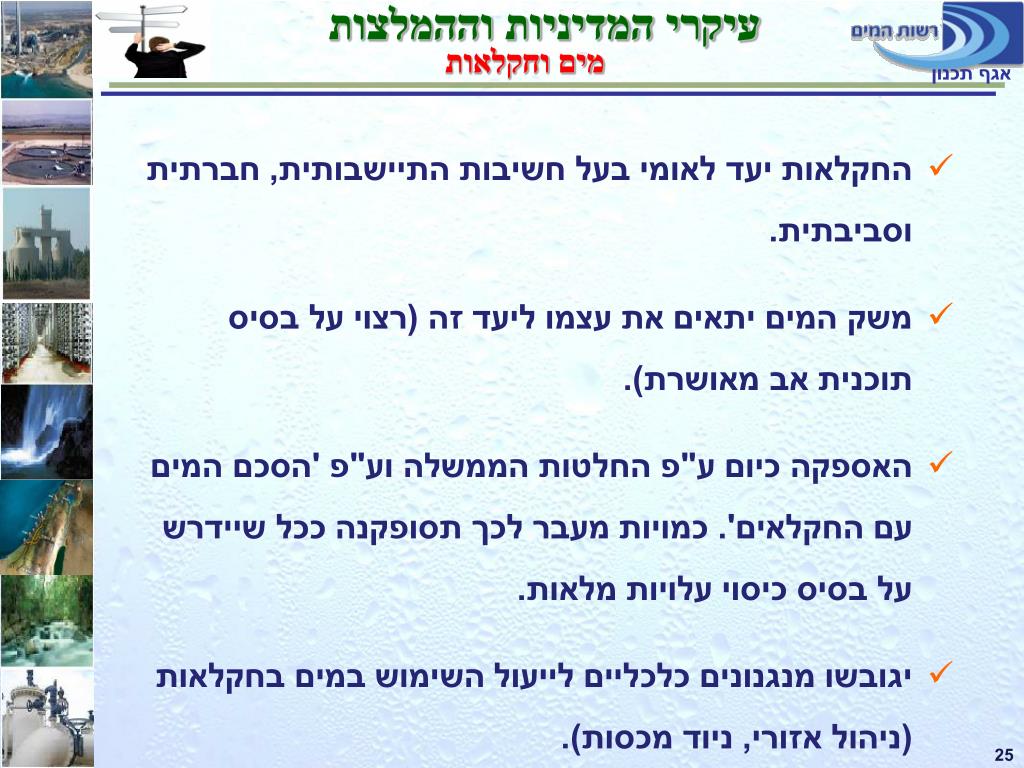 רשות המים
אגף תכנון

עיקרי המדיניות וההמלצות
מים וחקלאות

✓ החקלאות יעד לאומי בעל חשיבות התיישבותית, חברתית וסביבתית.

✓ משק המים יתאים את עצמו ליעד זה (רצוי על בסיס תוכנית אב מאושרת).

✓ האספקה כיום ע"פ החלטות הממשלה וע"פ 'הסכם המים עם החקלאים'. כמויות מעבר לכך תסופקנה ככל שיידרש על בסיס כיסוי עלויות מלאות.

✓ יגובשו מנגנונים כלכליים לייעול השימוש במים בחקלאות (ניהול אזורי, ניוד מכסות).

25